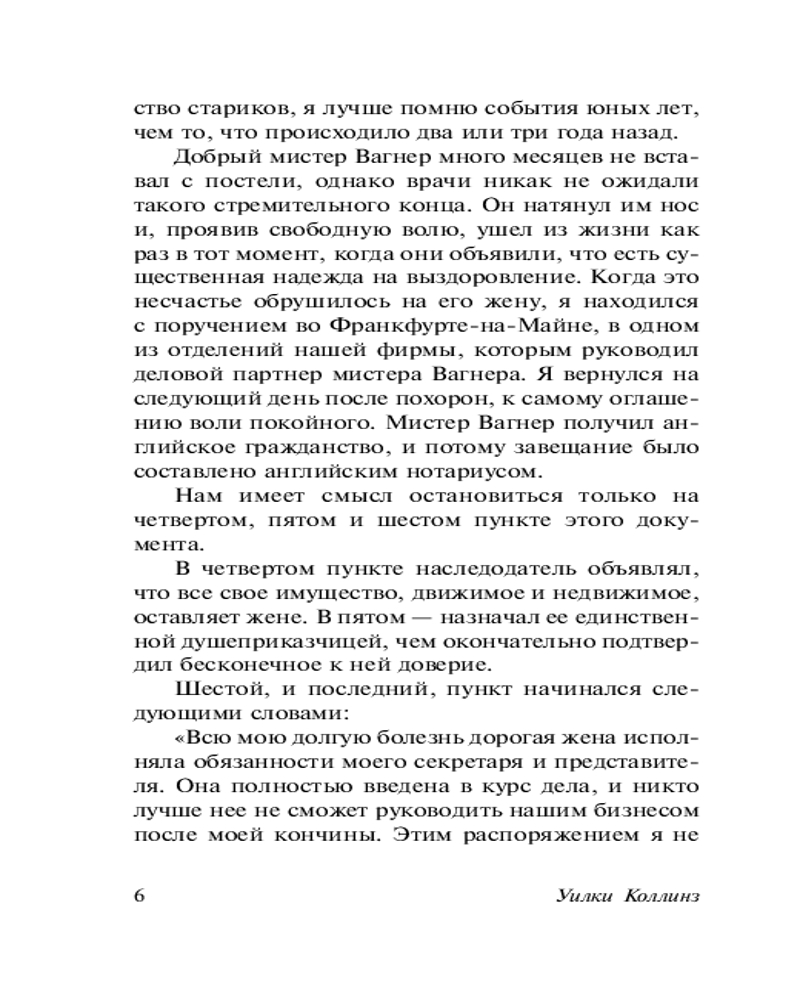 ство стариков, я лучше помню события юных лет, чем то, что происходило два или три года назад.

Добрый мистер Вагнер много месяцев не вставал с постели, однако врачи никак не ожидали такого стремительного конца. Он натянул им нос и, проявив свободную волю, ушел из жизни как раз в тот момент, когда они объявили, что есть существенная надежда на выздоровление. Когда это несчастье обрушилось на его жену, я находился с поручением во Франкфурте-на-Майне, в одном из отделений нашей фирмы, которым руководил деловой партнер мистера Вагнера. Я вернулся на следующий день после похорон, к самому оглашению воли покойного. Мистер Вагнер получил английское гражданство, и потому завещание было составлено английским нотариусом.

Нам имеет смысл остановиться только на четвертом, пятом и шестом пункте этого документа.

В четвертом пункте наследодатель объявлял, что все свое имущество, движимое и недвижимое, оставляет жене. В пятом — назначал ее единственной душеприказчицей, чем окончательно подтвердил бесконечное к ней доверие.

Шестой, и последний, пункт начинался следующими словами:

«Всю мою долгую болезнь дорогая жена исполняла обязанности моего секретаря и представителя. Она полностью введена в курс дела, и никто лучше нее не сможет руководить нашим бизнесом после моей кончины. Этим распоряжением я не

6 Уилки Коллинз